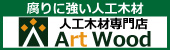 腐りに強い人工木材

人工木材専門店
Art Wood